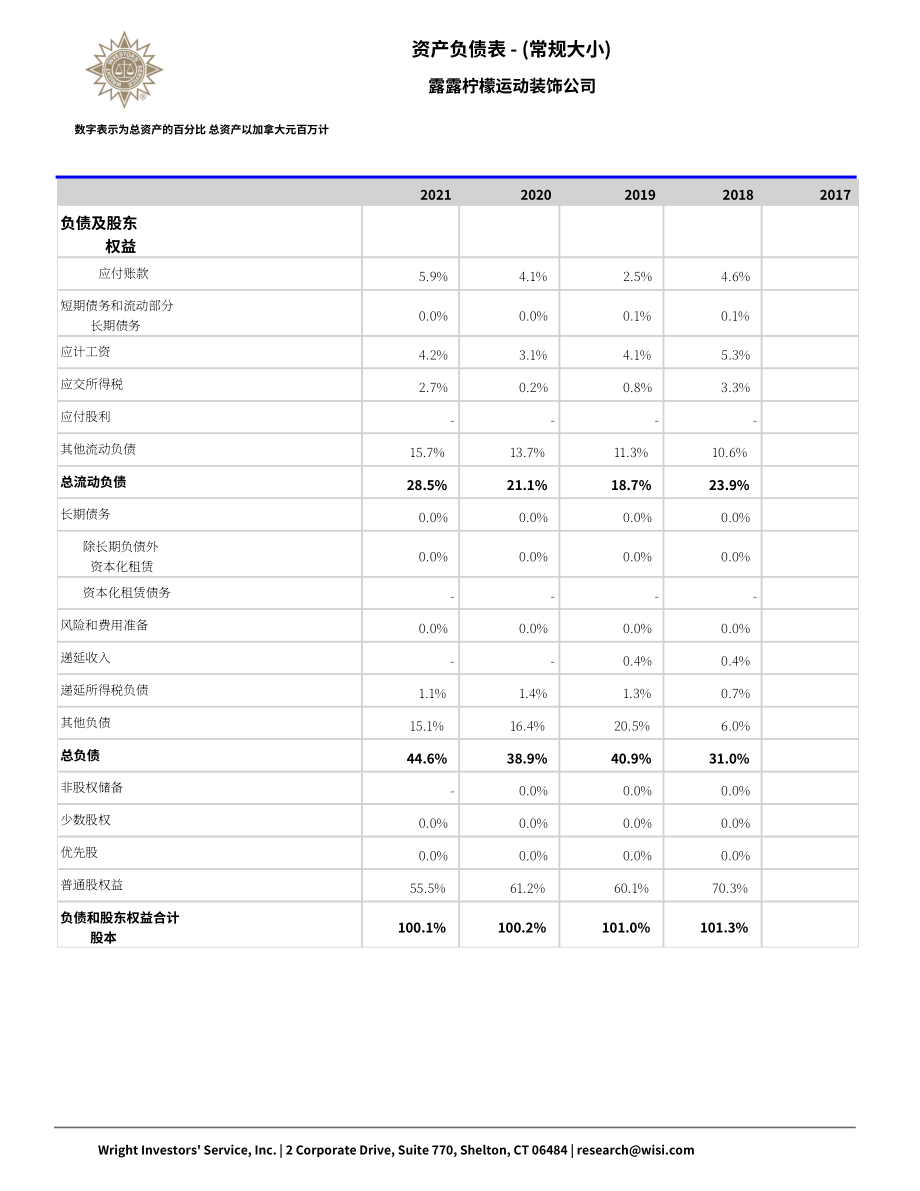 资产负债表 - (常规大小)

露露柠檬运动装饰公司

数字表示为总资产的百分比 总资产以加拿大元百万计

| | 2021 | 2020 | 2019 | 2018 | 2017 |
|---|---|---|---|---|---|
| 负债及股东权益 | | | | | |
| 应付账款 | 5.9% | 4.1% | 2.5% | 4.6% | |
| 短期债务和流动部分长期债务 | 0.0% | 0.0% | 0.1% | 0.1% | |
| 应计工资 | 4.2% | 3.1% | 4.1% | 5.3% | |
| 应交所得税 | 2.7% | 0.2% | 0.8% | 3.3% | |
| 应付股利 | - | - | - | - | |
| 其他流动负债 | 15.7% | 13.7% | 11.3% | 10.6% | |
| 总流动负债 | 28.5% | 21.1% | 18.7% | 23.9% | |
| 长期债务 | 0.0% | 0.0% | 0.0% | 0.0% | |
| 除长期负债外资本化租赁 | 0.0% | 0.0% | 0.0% | 0.0% | |
| 资本化租赁债务 | - | - | - | - | |
| 风险和费用准备 | 0.0% | 0.0% | 0.0% | 0.0% | |
| 递延收入 | - | - | 0.4% | 0.4% | |
| 递延所得税负债 | 1.1% | 1.4% | 1.3% | 0.7% | |
| 其他负债 | 15.1% | 16.4% | 20.5% | 6.0% | |
| 总负债 | 44.6% | 38.9% | 40.9% | 31.0% | |
| 非股权储备 | - | 0.0% | 0.0% | 0.0% | |
| 少数股权 | 0.0% | 0.0% | 0.0% | 0.0% | |
| 优先股 | 0.0% | 0.0% | 0.0% | 0.0% | |
| 普通股权益 | 55.5% | 61.2% | 60.1% | 70.3% | |
| 负债和股东权益合计股本 | 100.1% | 100.2% | 101.0% | 101.3% | |

Wright Investors' Service, Inc. | 2 Corporate Drive, Suite 770, Shelton, CT 06484 | research@wisi.com